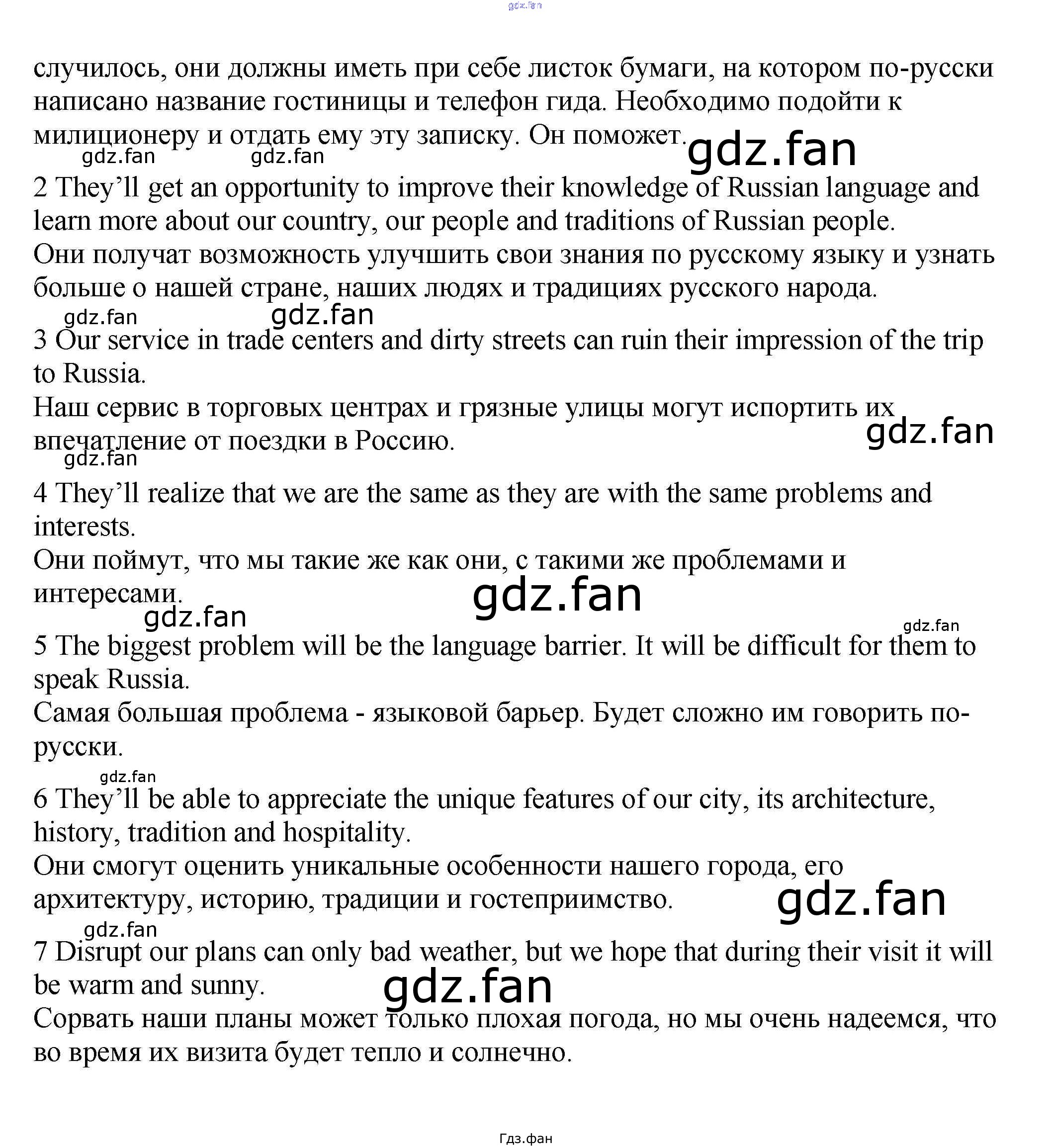 gdz.fan

случилось, они должны иметь при себе листок бумаги, на котором по-русски написано название гостиницы и телефон гида. Необходимо подойти к милиционеру и отдать ему эту записку. Он поможет. gdz.fan

gdz.fan gdz.fan

2 They'll get an opportunity to improve their knowledge of Russian language and learn more about our country, our people and traditions of Russian people.
Они получат возможность улучшить свои знания по русскому языку и узнать больше о нашей стране, наших людях и традициях русского народа.

gdz.fan gdz.fan

3 Our service in trade centers and dirty streets can ruin their impression of the trip to Russia.
Наш сервис в торговых центрах и грязные улицы могут испортить их впечатление от поездки в Россию. gdz.fan

gdz.fan

4 They'll realize that we are the same as they are with the same problems and interests.
Они поймут, что мы такие же как они, с такими же проблемами и интересами. gdz.fan

gdz.fan gdz.fan

5 The biggest problem will be the language barrier. It will be difficult for them to speak Russia.
Самая большая проблема - языковой барьер. Будет сложно им говорить по-русски.

gdz.fan

6 They'll be able to appreciate the unique features of our city, its architecture, history, tradition and hospitality.
Они смогут оценить уникальные особенности нашего города, его архитектуру, историю, традиции и гостеприимство. gdz.fan

gdz.fan

7 Disrupt our plans can only bad weather, but we hope that during their visit it will be warm and sunny. gdz.fan
Сорвать наши планы может только плохая погода, но мы очень надеемся, что во время их визита будет тепло и солнечно.

Гдз.фан